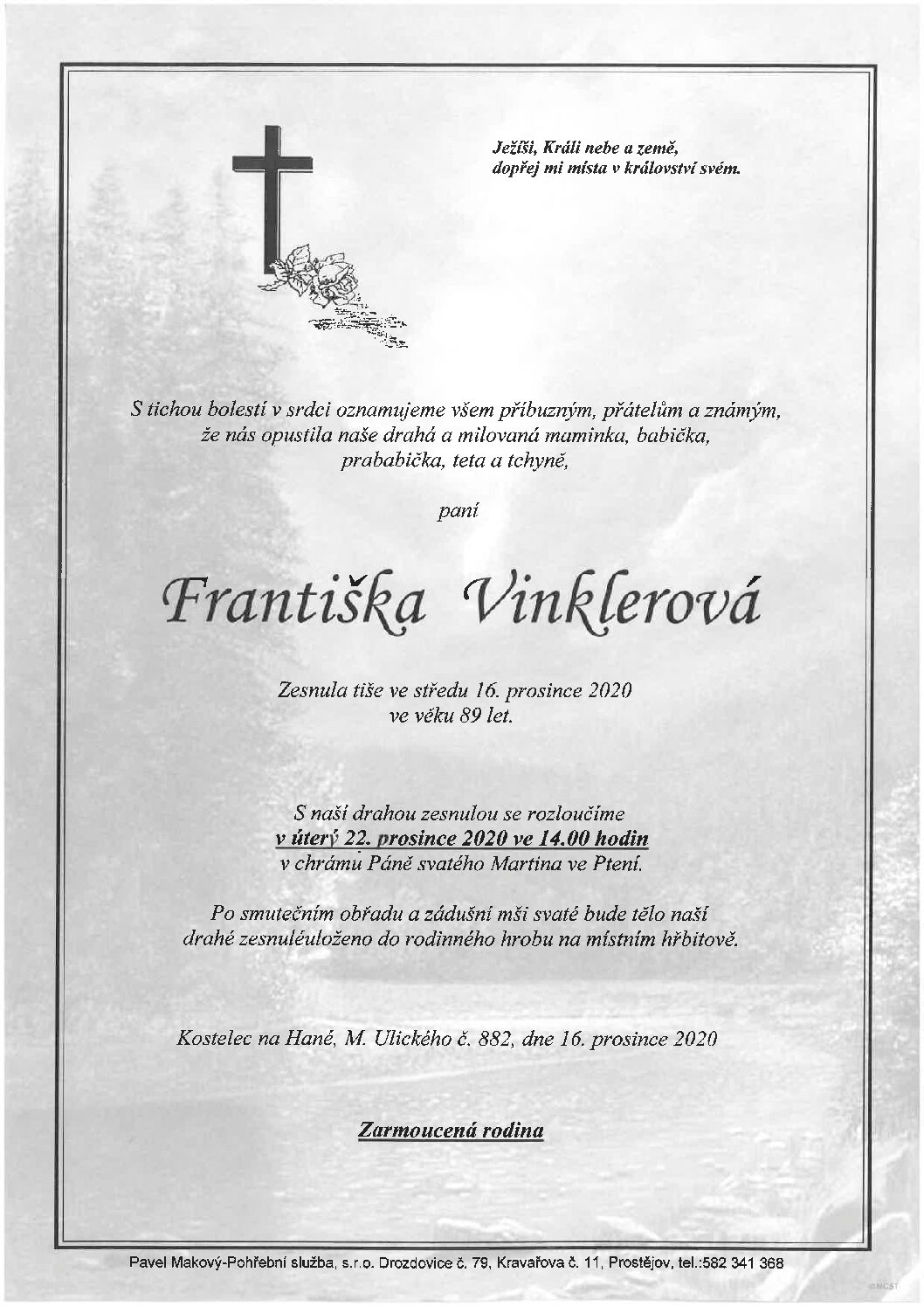 Ježíši, Králi nebe a země,
dopřej mi místa v království svém.

S tichou bolestí v srdci oznamujeme všem příbuzným, přátelům a známým, že nás opustila naše drahá a milovaná maminka, babička, prababička, teta a tchyně,

paní

Františka Vinklerová

Zesnula tiše ve středu 16. prosince 2020 ve věku 89 let.

S naší drahou zesnulou se rozloučíme
v úterý 22. prosince 2020 ve 14.00 hodin
v chrámu Páně svatého Martina ve Ptení.

Po smutečním obřadu a zádušní mši svaté bude tělo naší drahé zesnuléuloženo do rodinného hrobu na místním hřbitově.

Kostelec na Hané, M. Ulického č. 882, dne 16. prosince 2020

Zarmoucená rodina

Pavel Makový-Pohřební služba, s.r.o. Drozdovice č. 79, Kravařova č. 11, Prostějov, tel.:582 341 368